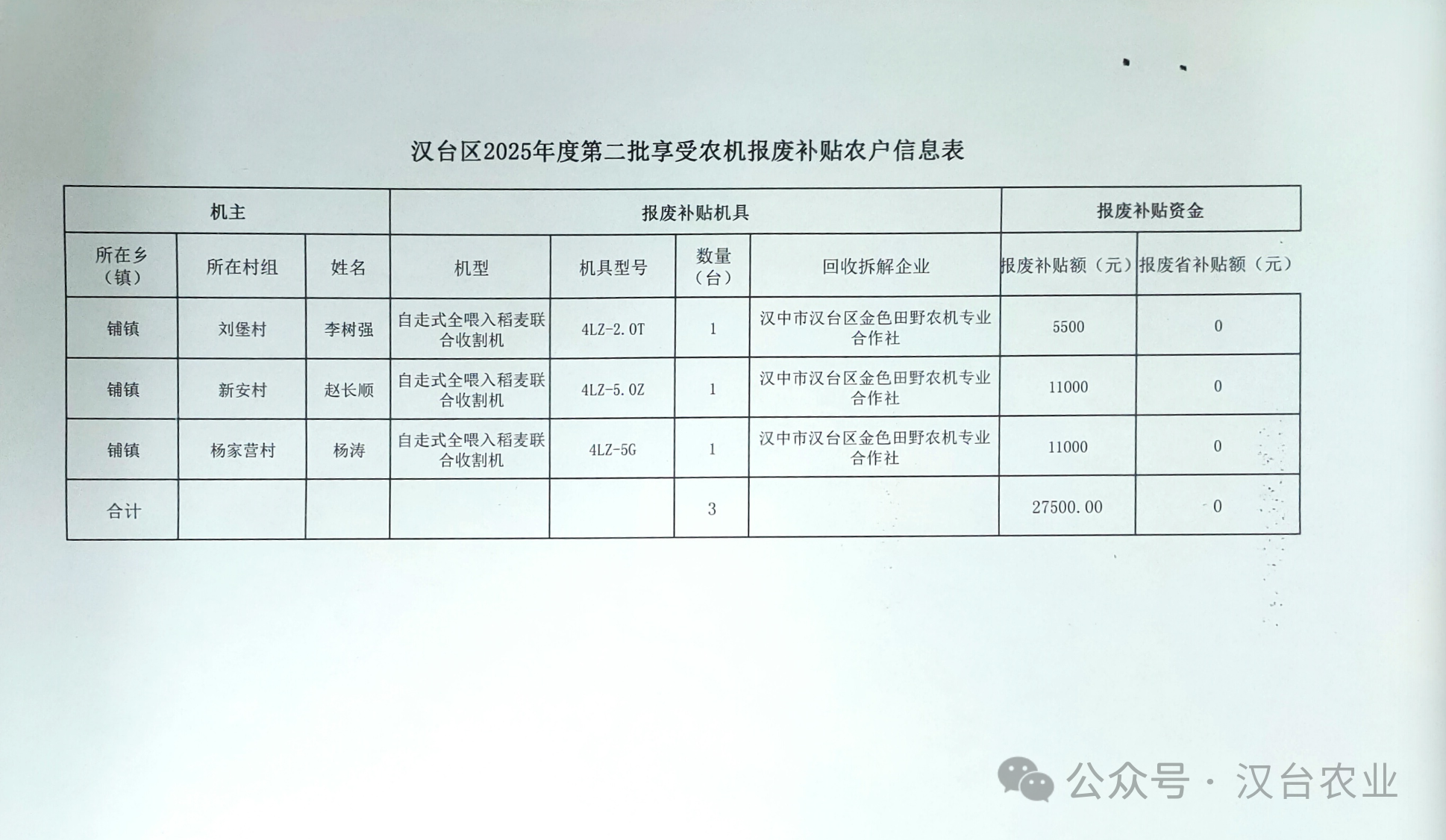 汉台区2025年度第二批享受农机报废补贴农户信息表

| 机主 | | | 报废补贴机具 | | | | 报废补贴资金 | |
|---|---|---|---|---|---|---|---|---|
| 所在乡（镇） | 所在村组 | 姓名 | 机型 | 机具型号 | 数量（台） | 回收拆解企业 | 报废补贴额（元） | 报废省补贴额（元） |
| 铺镇 | 刘堡村 | 李树强 | 自走式全喂入稻麦联合收割机 | 4LZ-2.0T | 1 | 汉中市汉台区金色田野农机专业合作社 | 5500 | 0 |
| 铺镇 | 新安村 | 赵长顺 | 自走式全喂入稻麦联合收割机 | 4LZ-5.0Z | 1 | 汉中市汉台区金色田野农机专业合作社 | 11000 | 0 |
| 铺镇 | 杨家营村 | 杨涛 | 自走式全喂入稻麦联合收割机 | 4LZ-5G | 1 | 汉中市汉台区金色田野农机专业合作社 | 11000 | 0 |
| 合计 | | | | | 3 | | 27500.00 | 0 |

公众号 · 汉台农业